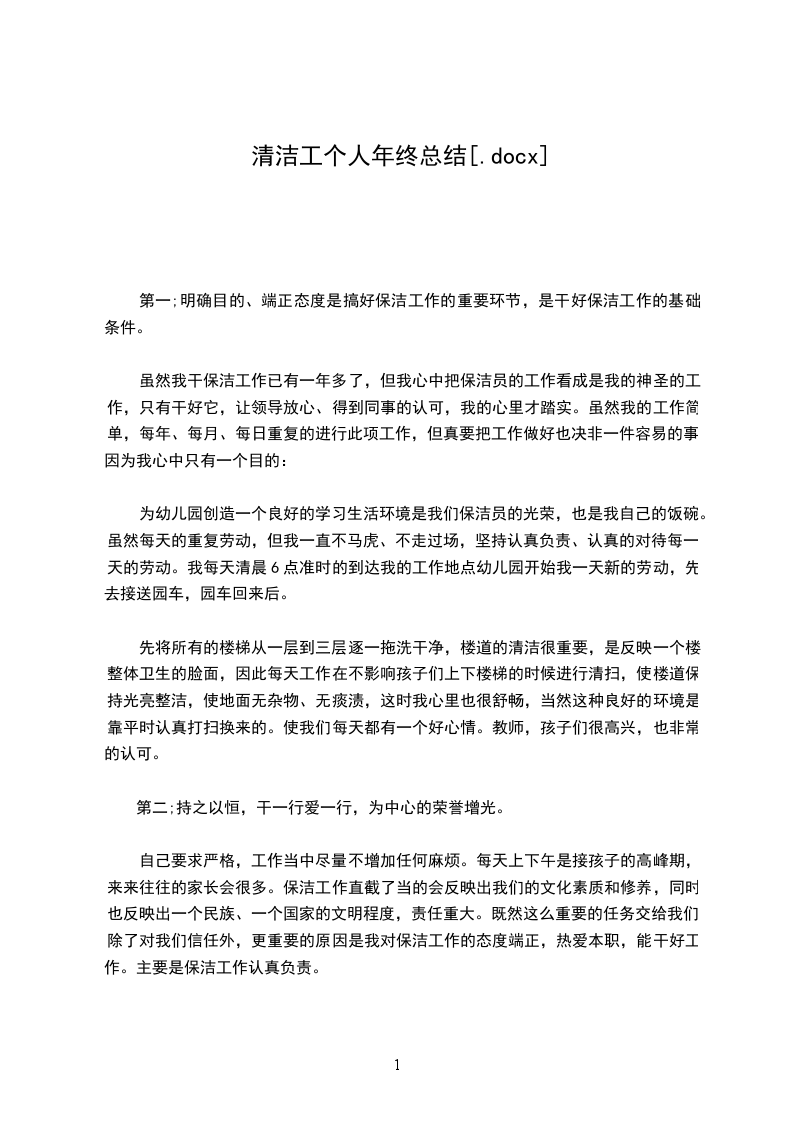 清洁工个人年终总结[.docx]

第一;明确目的、端正态度是搞好保洁工作的重要环节，是干好保洁工作的基础条件。

虽然我干保洁工作已有一年多了，但我心中把保洁员的工作看成是我的神圣的工作，只有干好它，让领导放心、得到同事的认可，我的心里才踏实。虽然我的工作简单，每年、每月、每日重复的进行此项工作，但真要把工作做好也决非一件容易的事因为我心中只有一个目的：

为幼儿园创造一个良好的学习生活环境是我们保洁员的光荣，也是我自己的饭碗。虽然每天的重复劳动，但我一直不马虎、不走过场，坚持认真负责、认真的对待每一天的劳动。我每天清晨6点准时的到达我的工作地点幼儿园开始我一天新的劳动，先去接送园车，园车回来后。

先将所有的楼梯从一层到三层逐一拖洗干净，楼道的清洁很重要，是反映一个楼整体卫生的脸面，因此每天工作在不影响孩子们上下楼梯的时候进行清扫，使楼道保持光亮整洁，使地面无杂物、无痰渍，这时我心里也很舒畅，当然这种良好的环境是靠平时认真打扫换来的。使我们每天都有一个好心情。教师，孩子们很高兴，也非常的认可。

第二;持之以恒，干一行爱一行，为中心的荣誉增光。

自己要求严格，工作当中尽量不增加任何麻烦。每天上下午是接孩子的高峰期，来来往往的家长会很多。保洁工作直截了当的会反映出我们的文化素质和修养，同时也反映出一个民族、一个国家的文明程度，责任重大。既然这么重要的任务交给我们除了对我们信任外，更重要的原因是我对保洁工作的态度端正，热爱本职，能干好工作。主要是保洁工作认真负责。

1